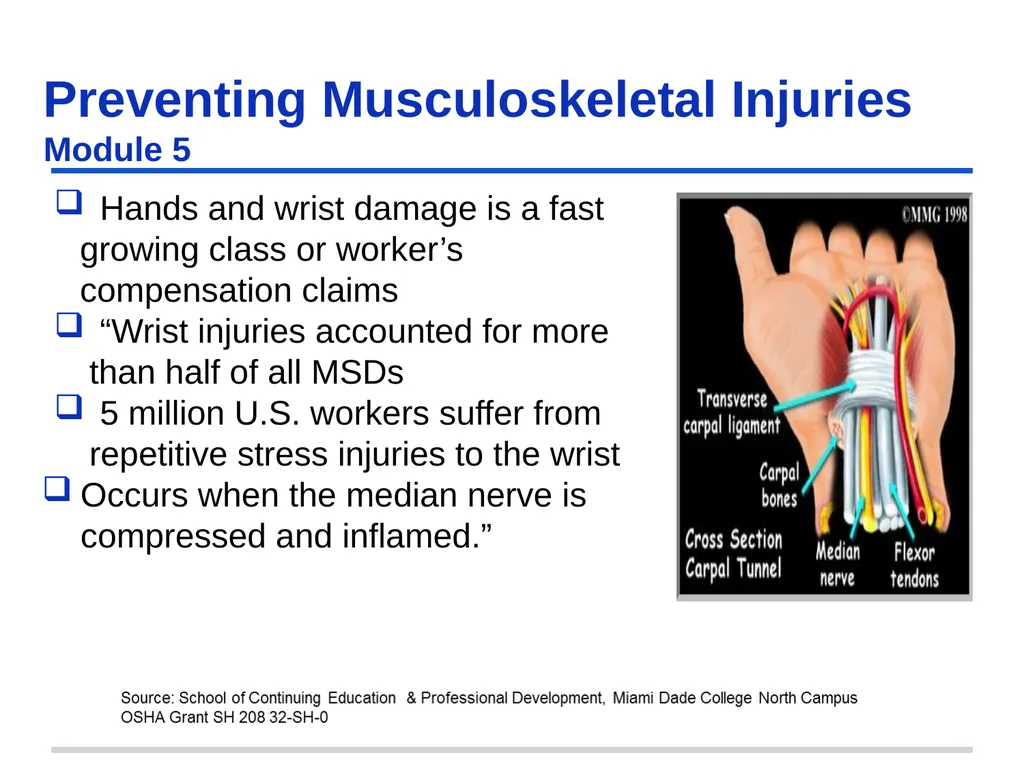 Preventing Musculoskeletal Injuries
Module 5

❑ Hands and wrist damage is a fast growing class or worker’s compensation claims

❑ “Wrist injuries accounted for more than half of all MSDs

❑ 5 million U.S. workers suffer from repetitive stress injuries to the wrist

❑ Occurs when the median nerve is compressed and inflamed.”

©MMG 1998

Transverse carpal ligament

Carpal bones

Cross Section Carpal Tunnel

Median nerve

Flexor tendons

Source: School of Continuing Education & Professional Development, Miami Dade College North Campus
OSHA Grant SH 208 32-SH-0